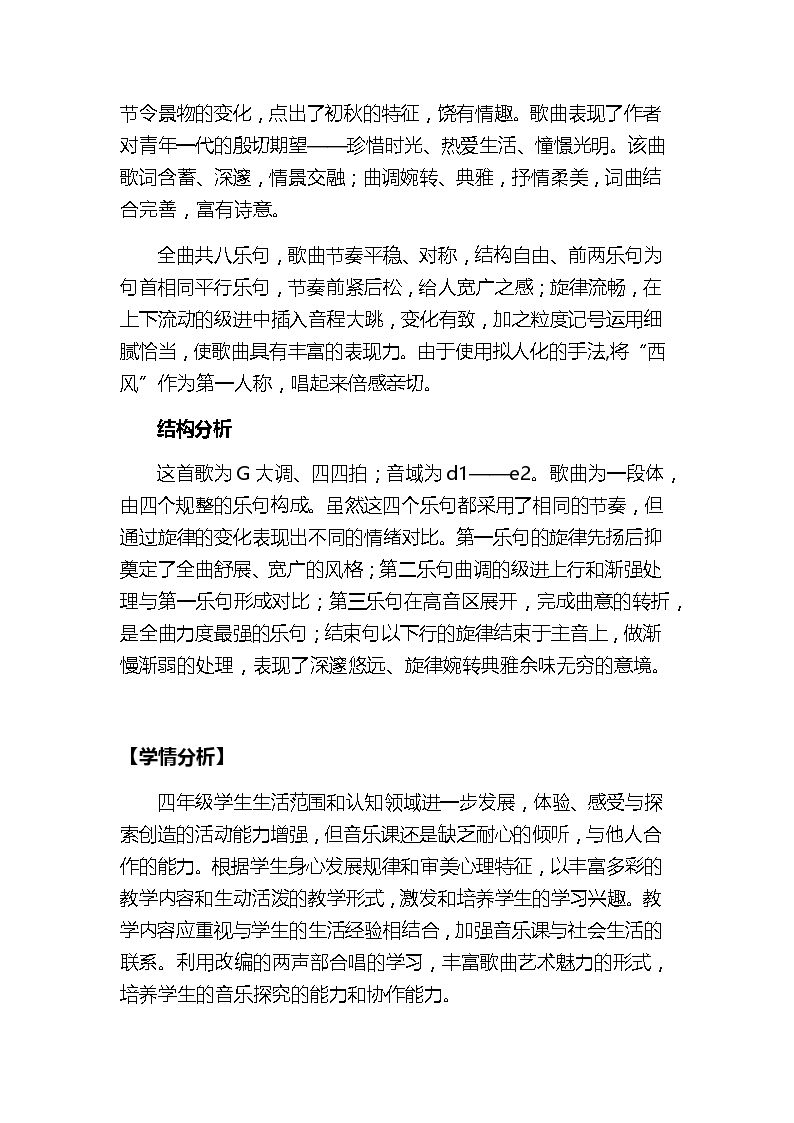 节令景物的变化，点出了初秋的特征，饶有情趣。歌曲表现了作者对青年一代的殷切期望——珍惜时光、热爱生活、憧憬光明。该曲歌词含蓄、深邃，情景交融；曲调婉转、典雅，抒情柔美，词曲结合完善，富有诗意。

全曲共八乐句，歌曲节奏平稳、对称，结构自由、前两乐句为句首相同平行乐句，节奏前紧后松，给人宽广之感；旋律流畅，在上下流动的级进中插入音程大跳，变化有致，加之粒度记号运用细腻恰当，使歌曲具有丰富的表现力。由于使用拟人化的手法，将“西风”作为第一人称，唱起来倍感亲切。

结构分析

这首歌为G大调、四四拍；音域为d1——e2。歌曲为一段体，由四个规整的乐句构成。虽然这四个乐句都采用了相同的节奏，但通过旋律的变化表现出不同的情绪对比。第一乐句的旋律先扬后抑奠定了全曲舒展、宽广的风格；第二乐句曲调的级进上行和渐强处理与第一乐句形成对比；第三乐句在高音区展开，完成曲意的转折，是全曲力度最强的乐句；结束句以下行的旋律结束于主音上，做渐慢渐弱的处理，表现了深邃悠远、旋律婉转典雅余味无穷的意境。

【学情分析】

四年级学生生活范围和认知领域进一步发展，体验、感受与探索创造的活动能力增强，但音乐课还是缺乏耐心的倾听，与他人合作的能力。根据学生身心发展规律和审美心理特征，以丰富多彩的教学内容和生动活泼的教学形式，激发和培养学生的学习兴趣。教学内容应重视与学生的生活经验相结合，加强音乐课与社会生活的联系。利用改编的两声部合唱的学习，丰富歌曲艺术魅力的形式，培养学生的音乐探究的能力和协作能力。